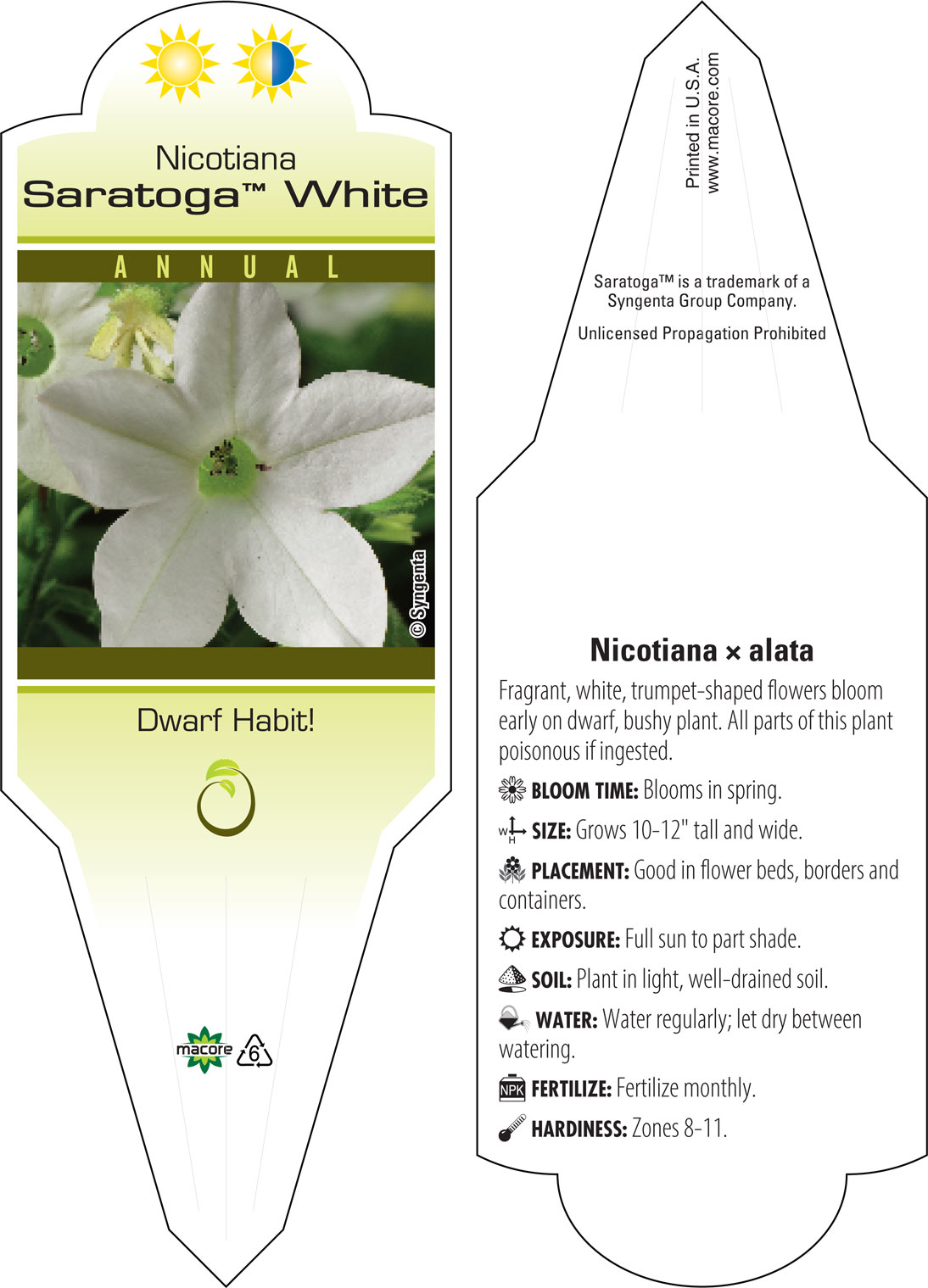 Nicotiana
Saratoga™ White

ANNUAL

© Syngenta

Dwarf Habit!

macore 6

Printed in U.S.A.
www.macore.com

Saratoga™ is a trademark of a Syngenta Group Company.

Unlicensed Propagation Prohibited

Nicotiana × alata

Fragrant, white, trumpet-shaped flowers bloom early on dwarf, bushy plant. All parts of this plant poisonous if ingested.

BLOOM TIME: Blooms in spring.

W H SIZE: Grows 10-12" tall and wide.

PLACEMENT: Good in flower beds, borders and containers.

EXPOSURE: Full sun to part shade.

SOIL: Plant in light, well-drained soil.

WATER: Water regularly; let dry between watering.

NPK FERTILIZE: Fertilize monthly.

HARDINESS: Zones 8-11.